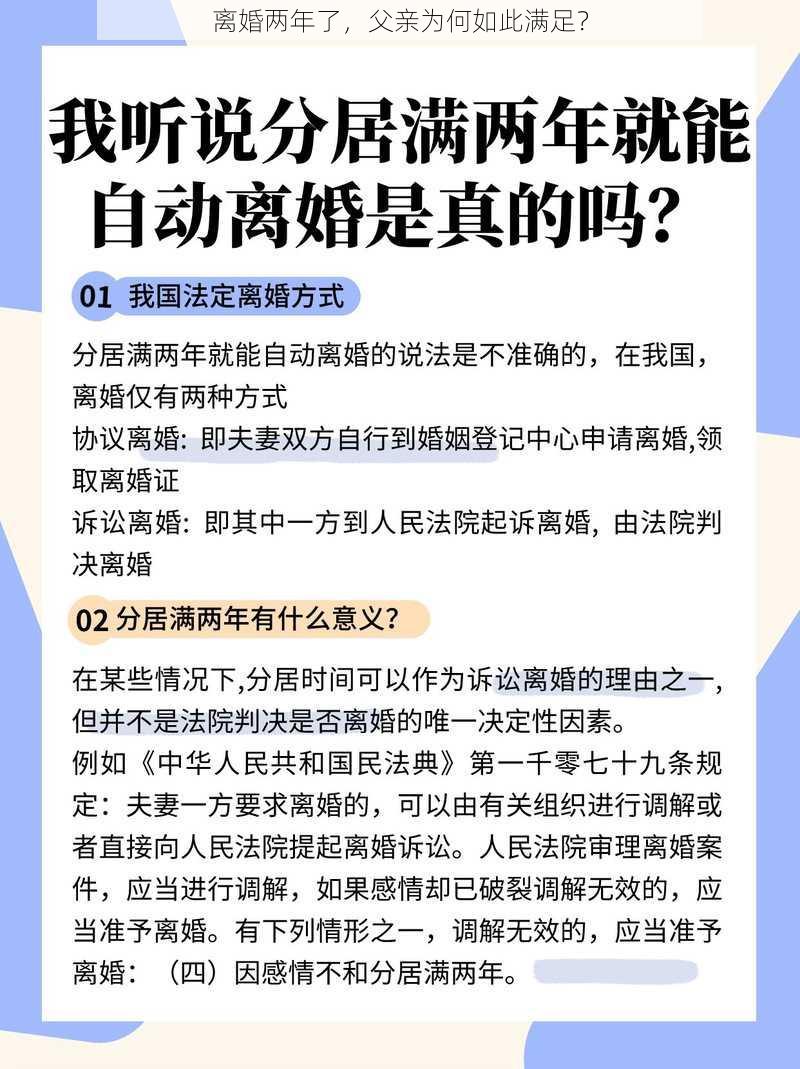 离婚两年了，父亲为何如此满足？

我听说分居满两年就能自动离婚是真的吗？

01 我国法定离婚方式

分居满两年就能自动离婚的说法是不准确的，在我国，离婚仅有两种方式
协议离婚：即夫妻双方自行到婚姻登记中心申请离婚,领取离婚证
诉讼离婚：即其中一方到人民法院起诉离婚，由法院判决离婚

02 分居满两年有什么意义？

在某些情况下,分居时间可以作为诉讼离婚的理由之一,但并不是法院判决是否离婚的唯一决定性因素。
例如《中华人民共和国民法典》第一千零七十九条规定：夫妻一方要求离婚的，可以由有关组织进行调解或者直接向人民法院提起离婚诉讼。人民法院审理离婚案件，应当进行调解，如果感情却已破裂调解无效的，应当准予离婚。有下列情形之一，调解无效的，应当准予离婚：（四）因感情不和分居满两年。